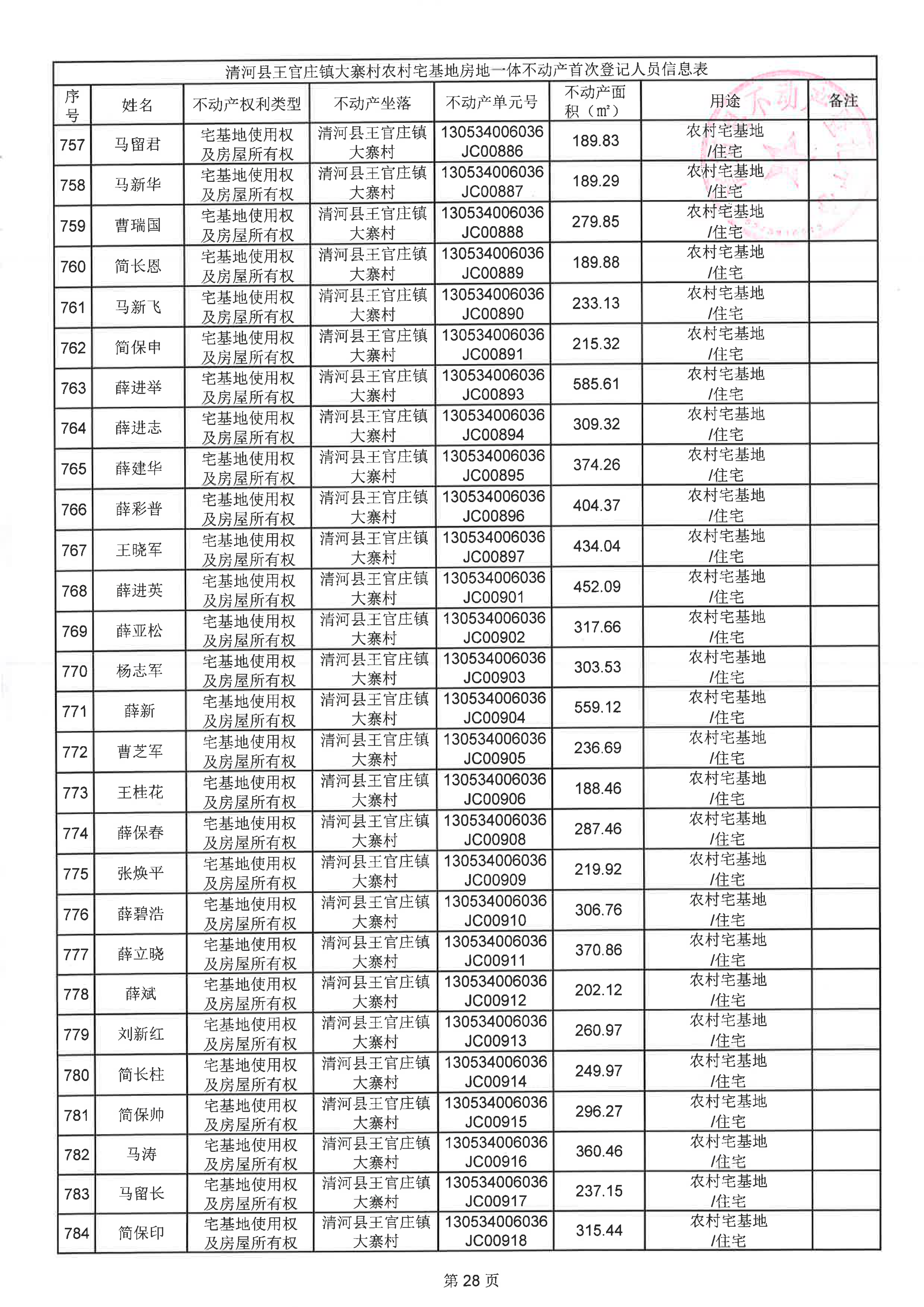 清河县王官庄镇大寨村农村宅基地房地一体不动产首次登记人员信息表

| 序号 | 姓名 | 不动产权利类型 | 不动产坐落 | 不动产单元号 | 不动产面积（m²） | 用途 | 备注 |
|---|---|---|---|---|---|---|---|
| 757 | 马留君 | 宅基地使用权及房屋所有权 | 清河县王官庄镇大寨村 | 130534006036JC00886 | 189.83 | 农村宅基地/住宅 | |
| 758 | 马新华 | 宅基地使用权及房屋所有权 | 清河县王官庄镇大寨村 | 130534006036JC00887 | 189.29 | 农村宅基地/住宅 | |
| 759 | 曹瑞国 | 宅基地使用权及房屋所有权 | 清河县王官庄镇大寨村 | 130534006036JC00888 | 279.85 | 农村宅基地/住宅 | |
| 760 | 简长恩 | 宅基地使用权及房屋所有权 | 清河县王官庄镇大寨村 | 130534006036JC00889 | 189.88 | 农村宅基地/住宅 | |
| 761 | 马新飞 | 宅基地使用权及房屋所有权 | 清河县王官庄镇大寨村 | 130534006036JC00890 | 233.13 | 农村宅基地/住宅 | |
| 762 | 简保申 | 宅基地使用权及房屋所有权 | 清河县王官庄镇大寨村 | 130534006036JC00891 | 215.32 | 农村宅基地/住宅 | |
| 763 | 薛进举 | 宅基地使用权及房屋所有权 | 清河县王官庄镇大寨村 | 130534006036JC00893 | 585.61 | 农村宅基地/住宅 | |
| 764 | 薛进志 | 宅基地使用权及房屋所有权 | 清河县王官庄镇大寨村 | 130534006036JC00894 | 309.32 | 农村宅基地/住宅 | |
| 765 | 薛建华 | 宅基地使用权及房屋所有权 | 清河县王官庄镇大寨村 | 130534006036JC00895 | 374.26 | 农村宅基地/住宅 | |
| 766 | 薛彩普 | 宅基地使用权及房屋所有权 | 清河县王官庄镇大寨村 | 130534006036JC00896 | 404.37 | 农村宅基地/住宅 | |
| 767 | 王晓军 | 宅基地使用权及房屋所有权 | 清河县王官庄镇大寨村 | 130534006036JC00897 | 434.04 | 农村宅基地/住宅 | |
| 768 | 薛进英 | 宅基地使用权及房屋所有权 | 清河县王官庄镇大寨村 | 130534006036JC00901 | 452.09 | 农村宅基地/住宅 | |
| 769 | 薛亚松 | 宅基地使用权及房屋所有权 | 清河县王官庄镇大寨村 | 130534006036JC00902 | 317.66 | 农村宅基地/住宅 | |
| 770 | 杨志军 | 宅基地使用权及房屋所有权 | 清河县王官庄镇大寨村 | 130534006036JC00903 | 303.53 | 农村宅基地/住宅 | |
| 771 | 薛新 | 宅基地使用权及房屋所有权 | 清河县王官庄镇大寨村 | 130534006036JC00904 | 559.12 | 农村宅基地/住宅 | |
| 772 | 曹芝军 | 宅基地使用权及房屋所有权 | 清河县王官庄镇大寨村 | 130534006036JC00905 | 236.69 | 农村宅基地/住宅 | |
| 773 | 王桂花 | 宅基地使用权及房屋所有权 | 清河县王官庄镇大寨村 | 130534006036JC00906 | 188.46 | 农村宅基地/住宅 | |
| 774 | 薛保春 | 宅基地使用权及房屋所有权 | 清河县王官庄镇大寨村 | 130534006036JC00908 | 287.46 | 农村宅基地/住宅 | |
| 775 | 张焕平 | 宅基地使用权及房屋所有权 | 清河县王官庄镇大寨村 | 130534006036JC00909 | 219.92 | 农村宅基地/住宅 | |
| 776 | 薛碧浩 | 宅基地使用权及房屋所有权 | 清河县王官庄镇大寨村 | 130534006036JC00910 | 306.76 | 农村宅基地/住宅 | |
| 777 | 薛立晓 | 宅基地使用权及房屋所有权 | 清河县王官庄镇大寨村 | 130534006036JC00911 | 370.86 | 农村宅基地/住宅 | |
| 778 | 薛斌 | 宅基地使用权及房屋所有权 | 清河县王官庄镇大寨村 | 130534006036JC00912 | 202.12 | 农村宅基地/住宅 | |
| 779 | 刘新红 | 宅基地使用权及房屋所有权 | 清河县王官庄镇大寨村 | 130534006036JC00913 | 260.97 | 农村宅基地/住宅 | |
| 780 | 简长柱 | 宅基地使用权及房屋所有权 | 清河县王官庄镇大寨村 | 130534006036JC00914 | 249.97 | 农村宅基地/住宅 | |
| 781 | 简保帅 | 宅基地使用权及房屋所有权 | 清河县王官庄镇大寨村 | 130534006036JC00915 | 296.27 | 农村宅基地/住宅 | |
| 782 | 马涛 | 宅基地使用权及房屋所有权 | 清河县王官庄镇大寨村 | 130534006036JC00916 | 360.46 | 农村宅基地/住宅 | |
| 783 | 马留长 | 宅基地使用权及房屋所有权 | 清河县王官庄镇大寨村 | 130534006036JC00917 | 237.15 | 农村宅基地/住宅 | |
| 784 | 简保印 | 宅基地使用权及房屋所有权 | 清河县王官庄镇大寨村 | 130534006036JC00918 | 315.44 | 农村宅基地/住宅 | |

第 28 页